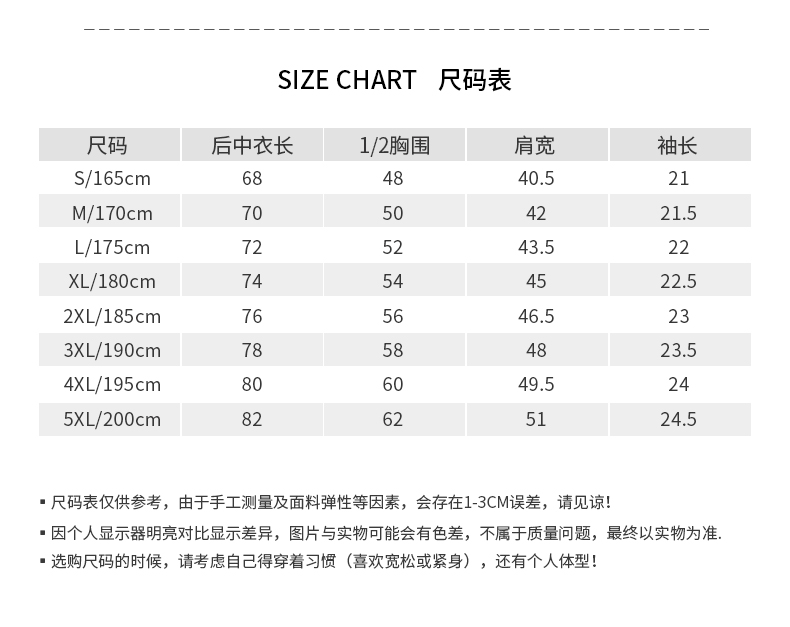 SIZE CHART 尺码表

| 尺码 | 后中衣长 | 1/2胸围 | 肩宽 | 袖长 |
|---|---|---|---|---|
| S/165cm | 68 | 48 | 40.5 | 21 |
| M/170cm | 70 | 50 | 42 | 21.5 |
| L/175cm | 72 | 52 | 43.5 | 22 |
| XL/180cm | 74 | 54 | 45 | 22.5 |
| 2XL/185cm | 76 | 56 | 46.5 | 23 |
| 3XL/190cm | 78 | 58 | 48 | 23.5 |
| 4XL/195cm | 80 | 60 | 49.5 | 24 |
| 5XL/200cm | 82 | 62 | 51 | 24.5 |

• 尺码表仅供参考，由于手工测量及面料弹性等因素，会存在1-3CM误差，请见谅！
• 因个人显示器明亮对比显示差异，图片与实物可能会有色差，不属于质量问题，最终以实物为准.
• 选购尺码的时候，请考虑自己得穿着习惯（喜欢宽松或紧身），还有个人体型！